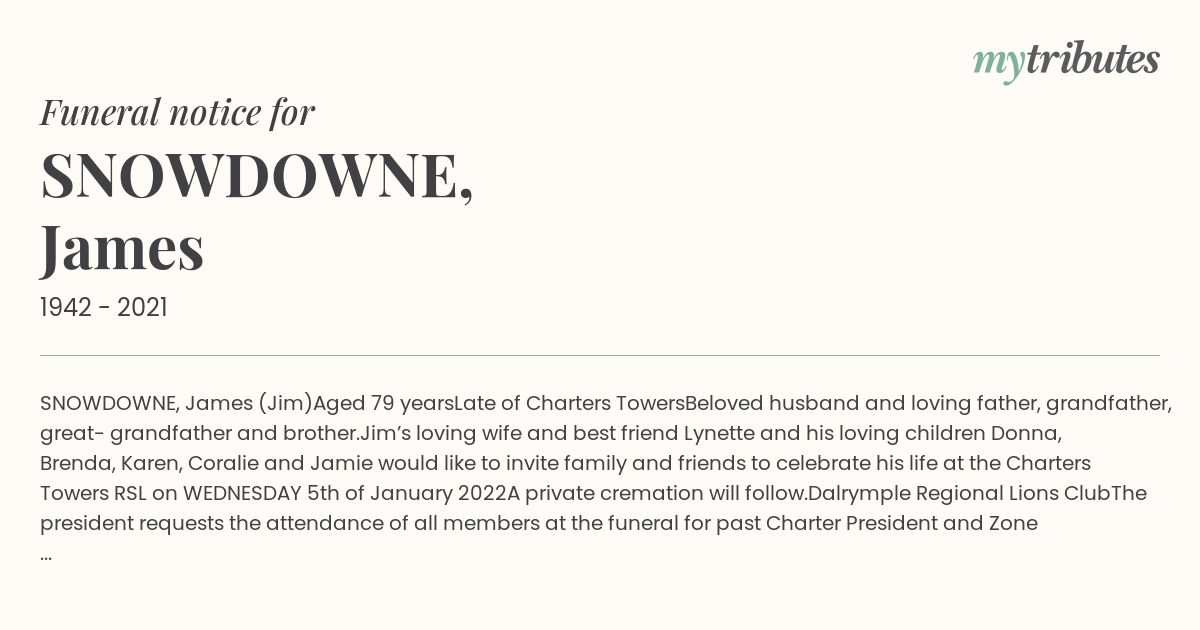 mytributes

Funeral notice for

SNOWDOWNE, James

1942 - 2021

SNOWDOWNE, James (Jim)Aged 79 yearsLate of Charters TowersBeloved husband and loving father, grandfather, great- grandfather and brother.Jim's loving wife and best friend Lynette and his loving children Donna, Brenda, Karen, Coralie and Jamie would like to invite family and friends to celebrate his life at the Charters Towers RSL on WEDNESDAY 5th of January 2022A private cremation will follow.Dalrymple Regional Lions ClubThe president requests the attendance of all members at the funeral for past Charter President and Zone ...